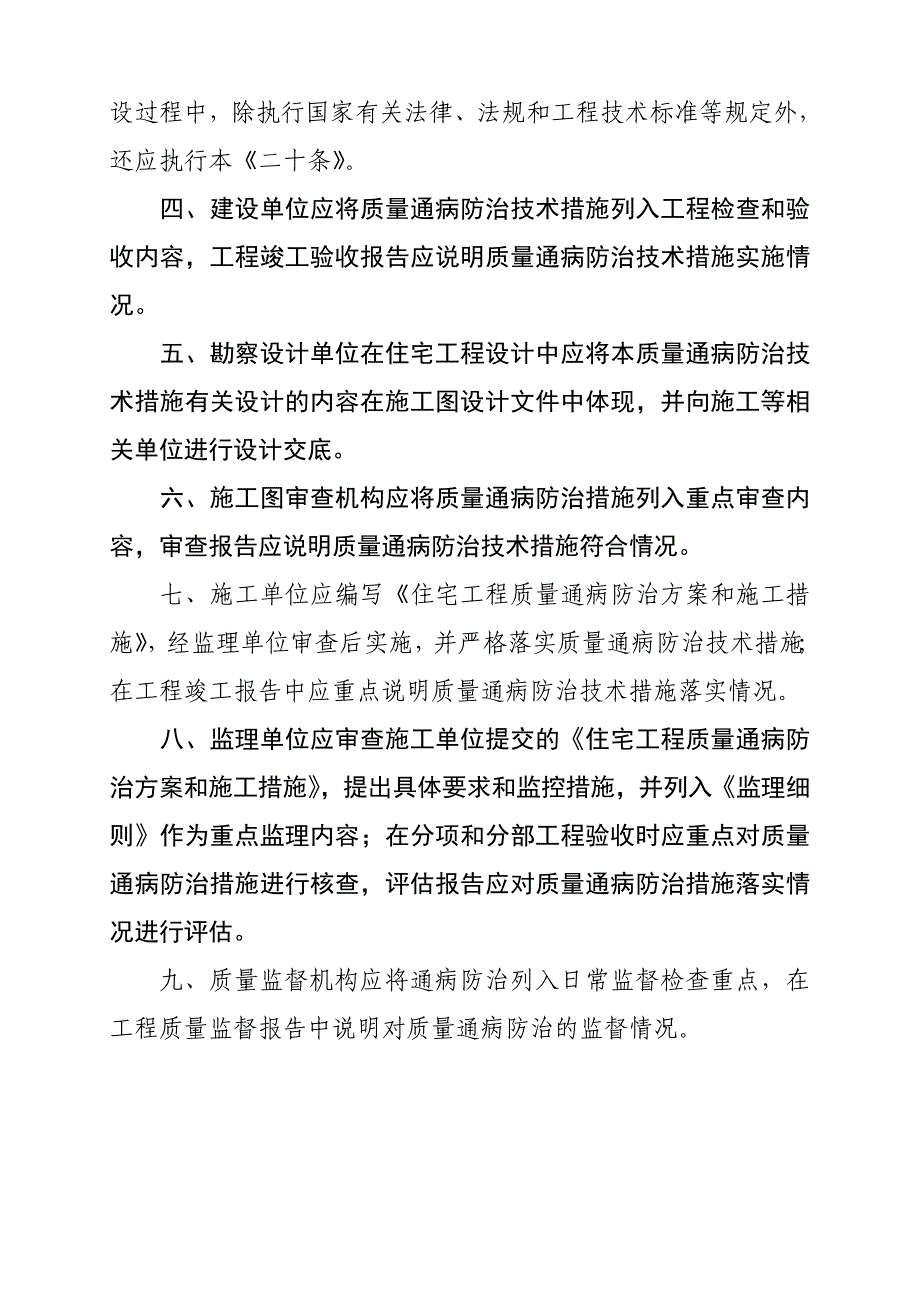 设过程中，除执行国家有关法律、法规和工程技术标准等规定外，还应执行本《二十条》。

四、建设单位应将质量通病防治技术措施列入工程检查和验收内容，工程竣工验收报告应说明质量通病防治技术措施实施情况。

五、勘察设计单位在住宅工程设计中应将本质量通病防治技术措施有关设计的内容在施工图设计文件中体现，并向施工等相关单位进行设计交底。

六、施工图审查机构应将质量通病防治措施列入重点审查内容，审查报告应说明质量通病防治技术措施符合情况。

七、施工单位应编写《住宅工程质量通病防治方案和施工措施》，经监理单位审查后实施，并严格落实质量通病防治技术措施;在工程竣工报告中应重点说明质量通病防治技术措施落实情况。

八、监理单位应审查施工单位提交的《住宅工程质量通病防治方案和施工措施》，提出具体要求和监控措施，并列入《监理细则》作为重点监理内容；在分项和分部工程验收时应重点对质量通病防治措施进行核查，评估报告应对质量通病防治措施落实情况进行评估。

九、质量监督机构应将通病防治列入日常监督检查重点，在工程质量监督报告中说明对质量通病防治的监督情况。